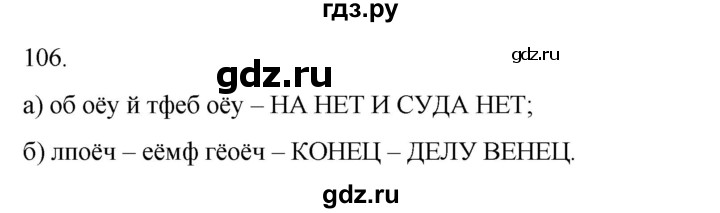 гдз.ру

106.

gdz.ru

gdz.ru

а) об оёу й тфеб оёу – НА НЕТ И СУДА НЕТ;

б) лпоёч – еёмф гёоёч – КОНЕЦ – ДЕЛУ ВЕНЕЦ.

gdz.ru